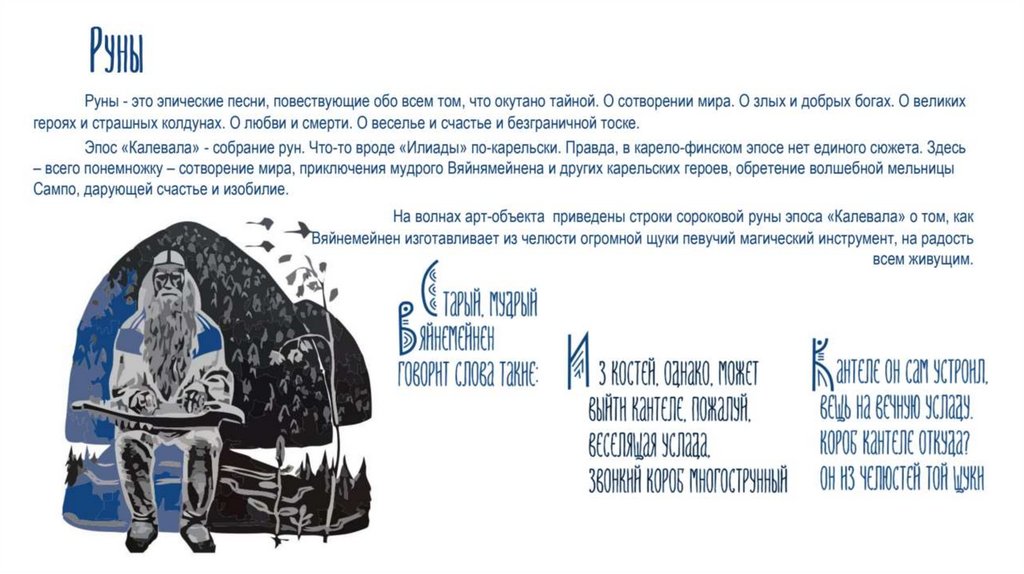 Руны

Руны - это эпические песни, повествующие обо всем том, что окутано тайной. О сотворении мира. О злых и добрых богах. О великих героях и страшных колдунах. О любви и смерти. О веселье и счастье и безграничной тоске.

Эпос «Калевала» - собрание рун. Что-то вроде «Илиады» по-карельски. Правда, в карело-финском эпосе нет единого сюжета. Здесь – всего понемножку – сотворение мира, приключения мудрого Вяйнямейнена и других карельских героев, обретение волшебной мельницы Сампо, дарующей счастье и изобилие.

На волнах арт-объекта приведены строки сороковой руны эпоса «Калевала» о том, как Вяйнемейнен изготавливает из челюсти огромной щуки певучий магический инструмент, на радость всем живущим.

Старый, мудрый
Вяйнемейнен
говорит слова такие:

Из костей, однако, может
выйти кантеле, пожалуй,
веселящая услада,
звонкий короб многострунный

Кантеле он сам устроил,
вещь на вечную усладу.
Короб кантеле откуда?
Он из челюстей той щуки